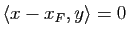 $\langle x - x_F, y \rangle = 0$